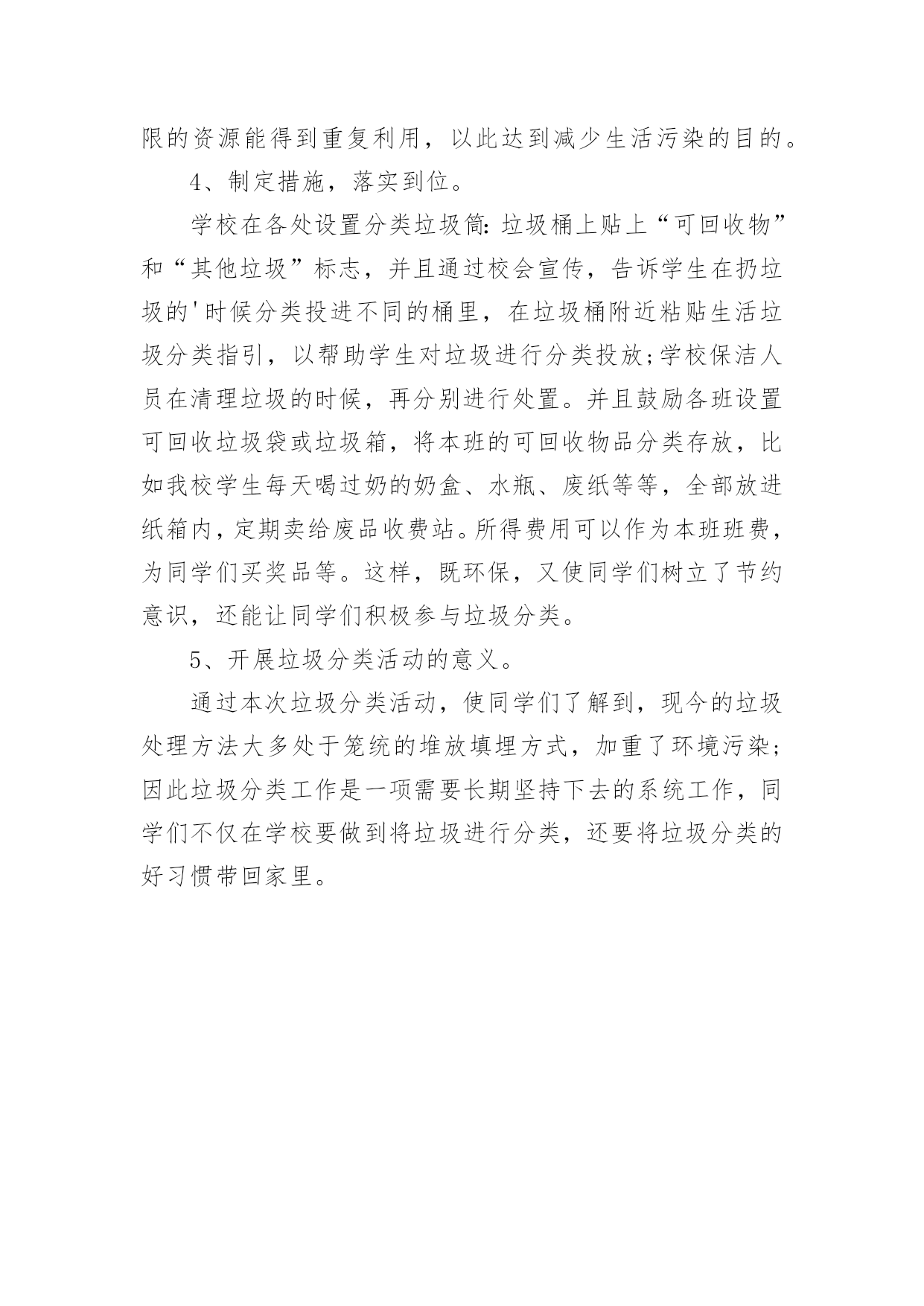 限的资源能得到重复利用，以此达到减少生活污染的目的。

4、制定措施，落实到位。

学校在各处设置分类垃圾筒：垃圾桶上贴上“可回收物”和“其他垃圾”标志，并且通过校会宣传，告诉学生在扔垃圾的'时候分类投进不同的桶里，在垃圾桶附近粘贴生活垃圾分类指引，以帮助学生对垃圾进行分类投放;学校保洁人员在清理垃圾的时候，再分别进行处置。并且鼓励各班设置可回收垃圾袋或垃圾箱，将本班的可回收物品分类存放，比如我校学生每天喝过奶的奶盒、水瓶、废纸等等，全部放进纸箱内，定期卖给废品收费站。所得费用可以作为本班班费，为同学们买奖品等。这样，既环保，又使同学们树立了节约意识，还能让同学们积极参与垃圾分类。

5、开展垃圾分类活动的意义。

通过本次垃圾分类活动，使同学们了解到，现今的垃圾处理方法大多处于笼统的堆放填埋方式，加重了环境污染;因此垃圾分类工作是一项需要长期坚持下去的系统工作，同学们不仅在学校要做到将垃圾进行分类，还要将垃圾分类的好习惯带回家里。